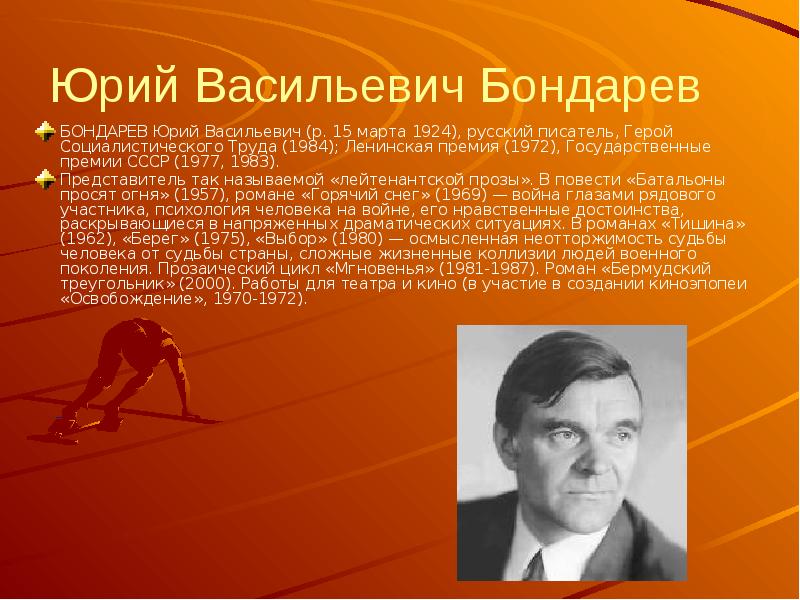 Юрий Васильевич Бондарев

БОНДАРЕВ Юрий Васильевич (р. 15 марта 1924), русский писатель, Герой Социалистического Труда (1984); Ленинская премия (1972), Государственные премии СССР (1977, 1983).

Представитель так называемой «лейтенантской прозы». В повести «Батальоны просят огня» (1957), романе «Горячий снег» (1969) — война глазами рядового участника, психология человека на войне, его нравственные достоинства, раскрывающиеся в напряженных драматических ситуациях. В романах «Тишина» (1962), «Берег» (1975), «Выбор» (1980) — осмысленная неотторжимость судьбы человека от судьбы страны, сложные жизненные коллизии людей военного поколения. Прозаический цикл «Мгновенья» (1981-1987). Роман «Бермудский треугольник» (2000). Работы для театра и кино (в участие в создании киноэпопеи «Освобождение», 1970-1972).